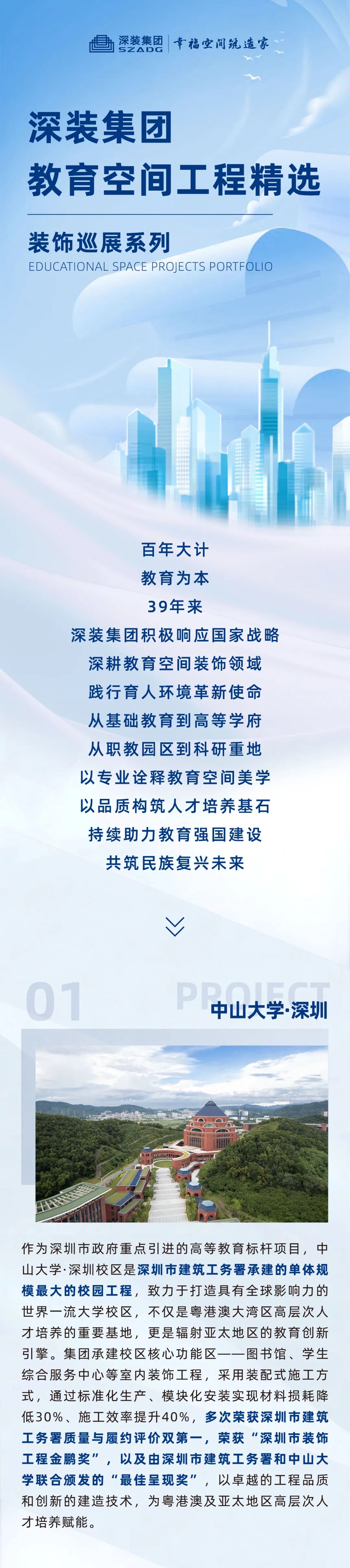 深装集团 SZADG 幸福空间筑造家

深装集团
教育空间工程精选

装饰巡展系列
EDUCATIONAL SPACE PROJECTS PORTFOLIO

百年大计
教育为本
39年来
深装集团积极响应国家战略
深耕教育空间装饰领域
践行育人环境革新使命
从基础教育到高等学府
从职教园区到科研重地
以专业诠释教育空间美学
以品质构筑人才培养基石
持续助力教育强国建设
共筑民族复兴未来

01 PROJECT
中山大学·深圳

作为深圳市政府重点引进的高等教育标杆项目，中山大学·深圳校区是深圳市建筑工务署承建的单体规模最大的校园工程，致力于打造具有全球影响力的世界一流大学校区，不仅是粤港澳大湾区高层次人才培养的重要基地，更是辐射亚太地区的教育创新引擎。集团承建校区核心功能区——图书馆、学生综合服务中心等室内装饰工程，采用装配式施工方式，通过标准化生产、模块化安装实现材料损耗降低30%、施工效率提升40%，多次荣获深圳市建筑工务署质量与履约评价双第一，荣获“深圳市装饰工程金鹏奖”，以及由深圳市建筑工务署和中山大学联合颁发的“最佳呈现奖”，以卓越的工程品质和创新的建造技术，为粤港澳及亚太地区高层次人才培养赋能。